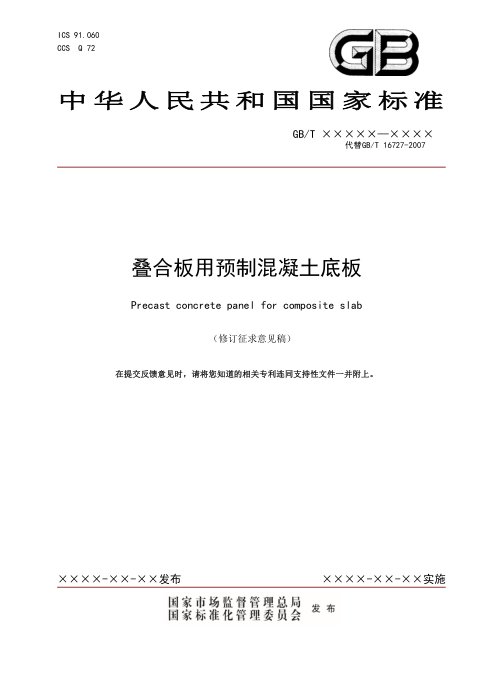 ICS 91.060
CCS Q 72

GB

中华人民共和国国家标准

GB/T ×××××—××××
代替GB/T 16727-2007

叠合板用预制混凝土底板

Precast concrete panel for composite slab

（修订征求意见稿）

在提交反馈意见时，请将您知道的相关专利连同支持性文件一并附上。

××××-××-××发布

××××-××-××实施

国家市场监督管理总局
国家标准化管理委员会
发布